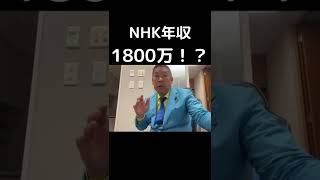 NHK年収
1800万！？